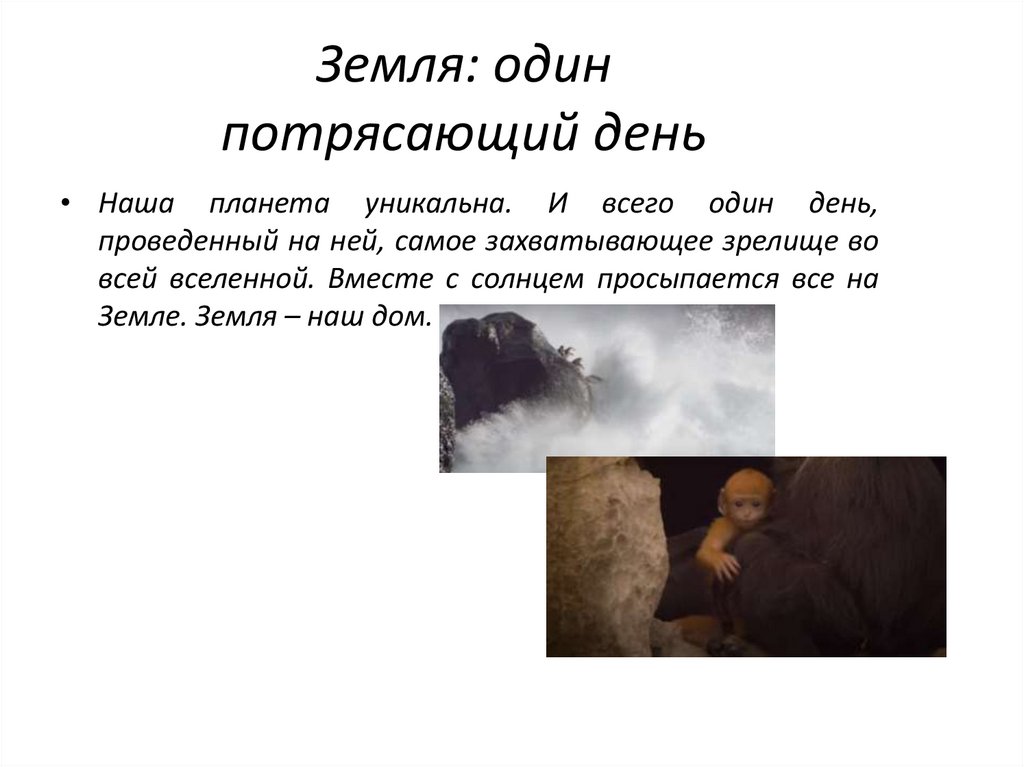 Земля: один
потрясающий день

• Наша планета уникальна. И всего один день, проведенный на ней, самое захватывающее зрелище во всей вселенной. Вместе с солнцем просыпается все на Земле. Земля – наш дом.